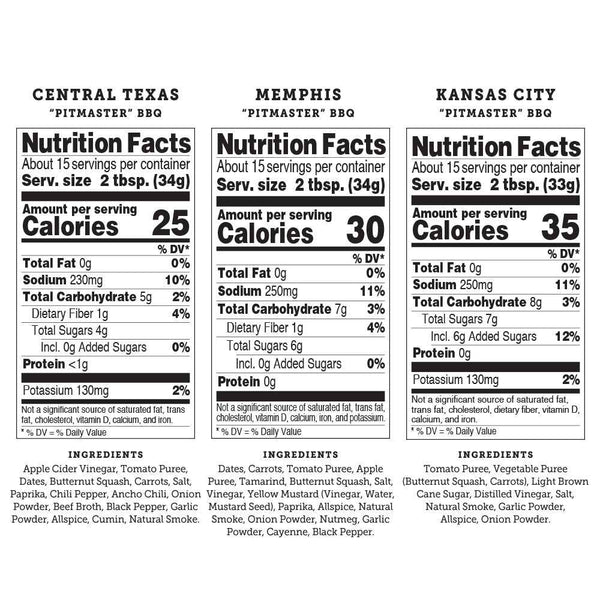 CENTRAL TEXAS
"PITMASTER" BBQ

Nutrition Facts
About 15 servings per container
Serv. size 2 tbsp. (34g)

Amount per serving
Calories 25

% DV*
Total Fat 0g 0%
Sodium 230mg 10%
Total Carbohydrate 5g 2%
Dietary Fiber 1g 4%
Total Sugars 4g
Incl. 0g Added Sugars 0%
Protein <1g

Potassium 130mg 2%

Not a significant source of saturated fat, trans fat, cholesterol, vitamin D, calcium, and iron.

* % DV = % Daily Value

INGREDIENTS

Apple Cider Vinegar, Tomato Puree, Dates, Butternut Squash, Carrots, Salt, Paprika, Chili Pepper, Ancho Chili, Onion Powder, Beef Broth, Black Pepper, Garlic Powder, Allspice, Cumin, Natural Smoke.

MEMPHIS
"PITMASTER" BBQ

Nutrition Facts
About 15 servings per container
Serv. size 2 tbsp. (34g)

Amount per serving
Calories 30

% DV*
Total Fat 0g 0%
Sodium 250mg 11%
Total Carbohydrate 7g 3%
Dietary Fiber 1g 4%
Total Sugars 6g
Incl. 0g Added Sugars 0%
Protein 0g

Not a significant source of saturated fat, trans fat, cholesterol, vitamin D, calcium, iron, and potassium.

* % DV = % Daily Value

INGREDIENTS

Dates, Carrots, Tomato Puree, Apple Puree, Tamarind, Butternut Squash, Salt, Vinegar, Yellow Mustard (Vinegar, Water, Mustard Seed), Paprika, Allspice, Natural Smoke, Onion Powder, Nutmeg, Garlic Powder, Cayenne, Black Pepper.

KANSAS CITY
"PITMASTER" BBQ

Nutrition Facts
About 15 servings per container
Serv. size 2 tbsp. (33g)

Amount per serving
Calories 35

% DV*
Total Fat 0g 0%
Sodium 250mg 11%
Total Carbohydrate 8g 3%
Total Sugars 7g
Incl. 6g Added Sugars 12%
Protein 0g

Potassium 130mg 2%

Not a significant source of saturated fat, trans fat, cholesterol, dietary fiber, vitamin D, calcium, and iron.

* % DV = % Daily Value

INGREDIENTS

Tomato Puree, Vegetable Puree (Butternut Squash, Carrots), Light Brown Cane Sugar, Distilled Vinegar, Salt, Natural Smoke, Garlic Powder, Allspice, Onion Powder.